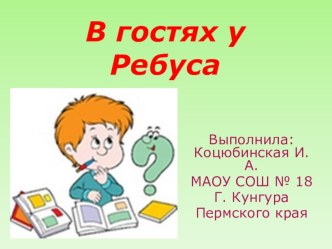 В гостях у Ребуса

Выполнила: Коцюбинская И. А.
МАОУ СОШ № 18
Г. Кунгура
Пермского края